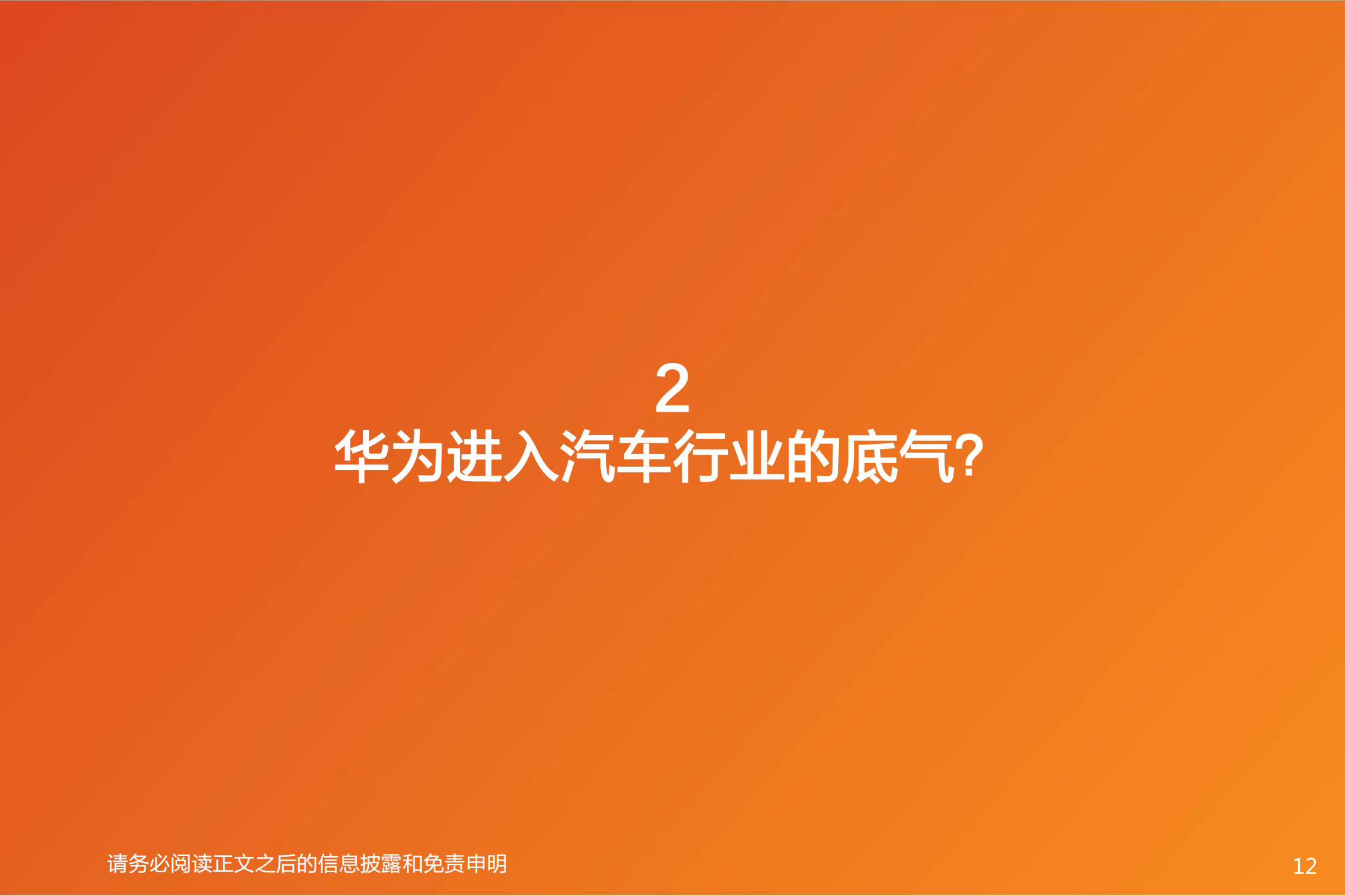 2
华为进入汽车行业的底气?

请务必阅读正文之后的信息披露和免责申明

12